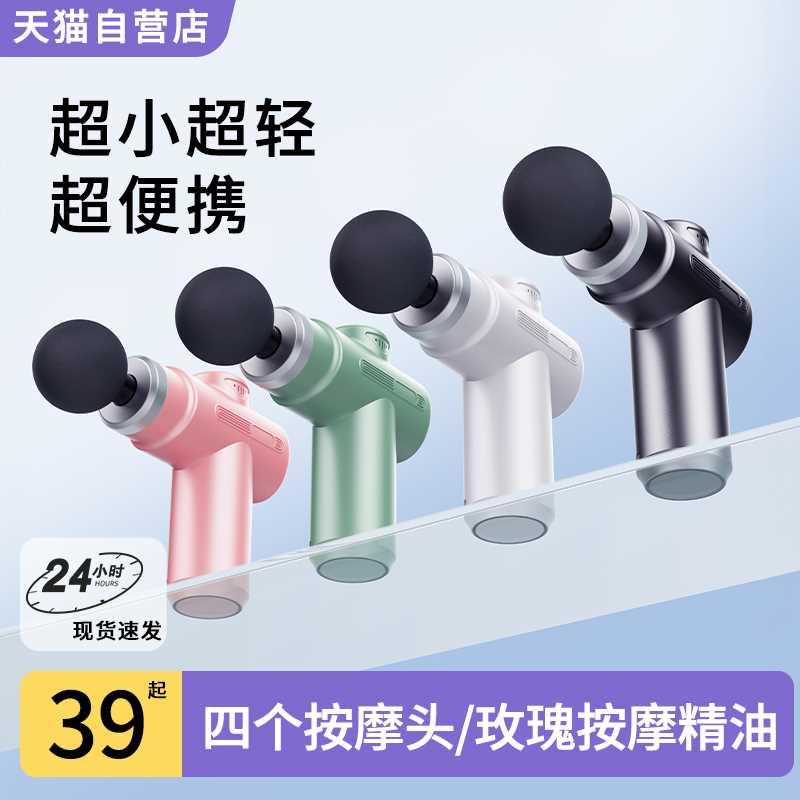 天猫自营店

超小超轻
超便携

24小时
HOURS
现货速发

39起

四个按摩头/玫瑰按摩精油